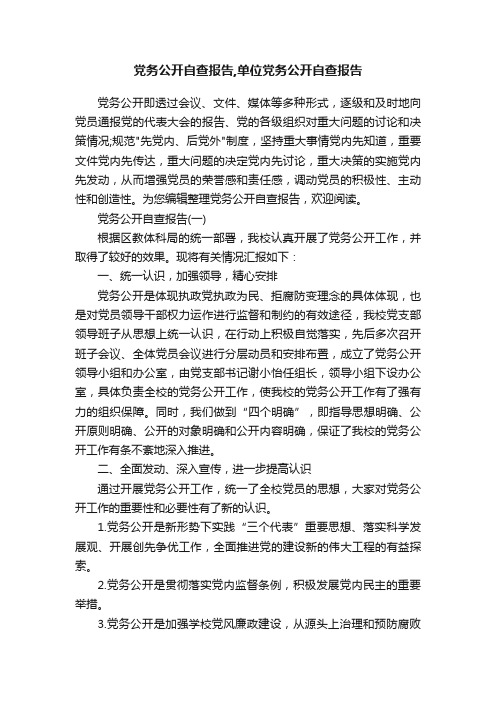 党务公开自查报告,单位党务公开自查报告

党务公开即透过会议、文件、媒体等多种形式，逐级和及时地向党员通报党的代表大会的报告、党的各级组织对重大问题的讨论和决策情况;规范"先党内、后党外"制度，坚持重大事情党内先知道，重要文件党内先传达，重大问题的决定党内先讨论，重大决策的实施党内先发动，从而增强党员的荣誉感和责任感，调动党员的积极性、主动性和创造性。为您编辑整理党务公开自查报告，欢迎阅读。

党务公开自查报告(一)

根据区教体科局的统一部署，我校认真开展了党务公开工作，并取得了较好的效果。现将有关情况汇报如下：

一、统一认识，加强领导，精心安排

党务公开是体现执政党执政为民、拒腐防变理念的具体体现，也是对党员领导干部权力运作进行监督和制约的有效途径，我校党支部领导班子从思想上统一认识，在行动上积极自觉落实，先后多次召开班子会议、全体党员会议进行分层动员和安排布置，成立了党务公开领导小组和办公室，由党支部书记谢小怡任组长，领导小组下设办公室，具体负责全校的党务公开工作，使我校的党务公开工作有了强有力的组织保障。同时，我们做到“四个明确”，即指导思想明确、公开原则明确、公开的对象明确和公开内容明确，保证了我校的党务公开工作有条不紊地深入推进。

二、全面发动、深入宣传，进一步提高认识

通过开展党务公开工作，统一了全校党员的思想，大家对党务公开工作的重要性和必要性有了新的认识。

1.党务公开是新形势下实践“三个代表”重要思想、落实科学发展观、开展创先争优工作，全面推进党的建设新的伟大工程的有益探索。

2.党务公开是贯彻落实党内监督条例，积极发展党内民主的重要举措。

3.党务公开是加强学校党风廉政建设，从源头上治理和预防腐败